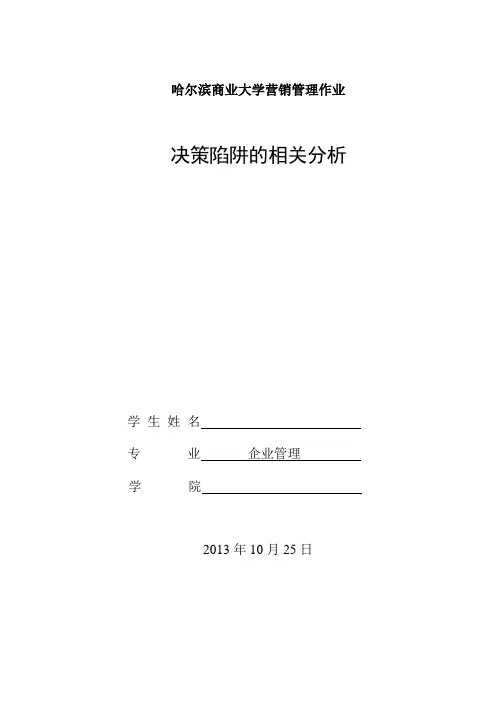 哈尔滨商业大学营销管理作业

决策陷阱的相关分析

学生姓名____

专业 企业管理

学院____

2013年10月25日